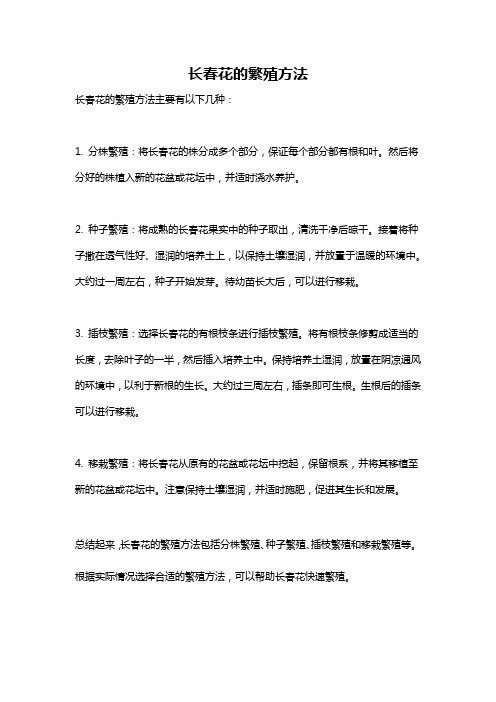 长春花的繁殖方法

长春花的繁殖方法主要有以下几种：

1. 分株繁殖：将长春花的株分成多个部分，保证每个部分都有根和叶。然后将分好的株植入新的花盆或花坛中，并适时浇水养护。

2. 种子繁殖：将成熟的长春花果实中的种子取出，清洗干净后晾干。接着将种子撒在透气性好、湿润的培养土上，以保持土壤湿润，并放置于温暖的环境中。大约过一周左右，种子开始发芽。待幼苗长大后，可以进行移栽。

3. 插枝繁殖：选择长春花的有根枝条进行插枝繁殖。将有根枝条修剪成适当的长度，去除叶子的一半，然后插入培养土中。保持培养土湿润，放置在阴凉通风的环境中，以利于新根的生长。大约过三周左右，插条即可生根。生根后的插条可以进行移栽。

4. 移栽繁殖：将长春花从原有的花盆或花坛中挖起，保留根系，并将其移植至新的花盆或花坛中。注意保持土壤湿润，并适时施肥，促进其生长和发展。

总结起来，长春花的繁殖方法包括分株繁殖、种子繁殖、插枝繁殖和移栽繁殖等。根据实际情况选择合适的繁殖方法，可以帮助长春花快速繁殖。